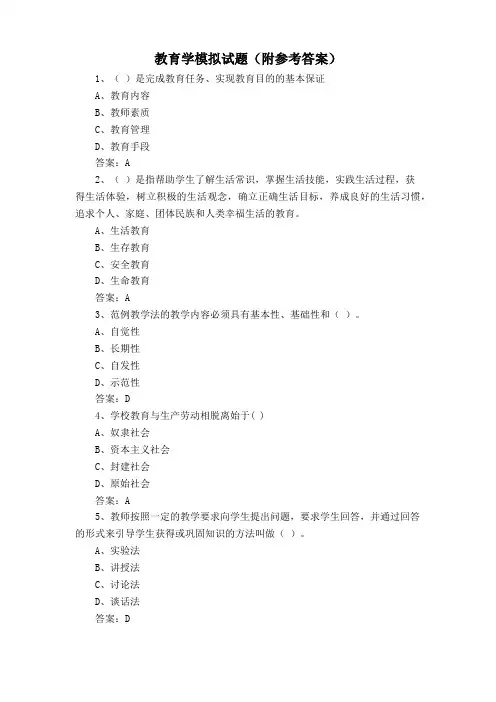 教育学模拟试题（附参考答案）

1、（ ）是完成教育任务、实现教育目的的基本保证

A、教育内容

B、教师素质

C、教育管理

D、教育手段

答案：A

2、（ ）是指帮助学生了解生活常识，掌握生活技能，实践生活过程，获得生活体验，树立积极的生活观念，确立正确生活目标，养成良好的生活习惯，追求个人、家庭、团体民族和人类幸福生活的教育。

A、生活教育

B、生存教育

C、安全教育

D、生命教育

答案：A

3、范例教学法的教学内容必须具有基本性、基础性和（ ）。

A、自觉性

B、长期性

C、自发性

D、示范性

答案：D

4、学校教育与生产劳动相脱离始于( )

A、奴隶社会

B、资本主义社会

C、封建社会

D、原始社会

答案：A

5、教师按照一定的教学要求向学生提出问题，要求学生回答，并通过回答的形式来引导学生获得或巩固知识的方法叫做（ ）。

A、实验法

B、讲授法

C、讨论法

D、谈话法

答案：D